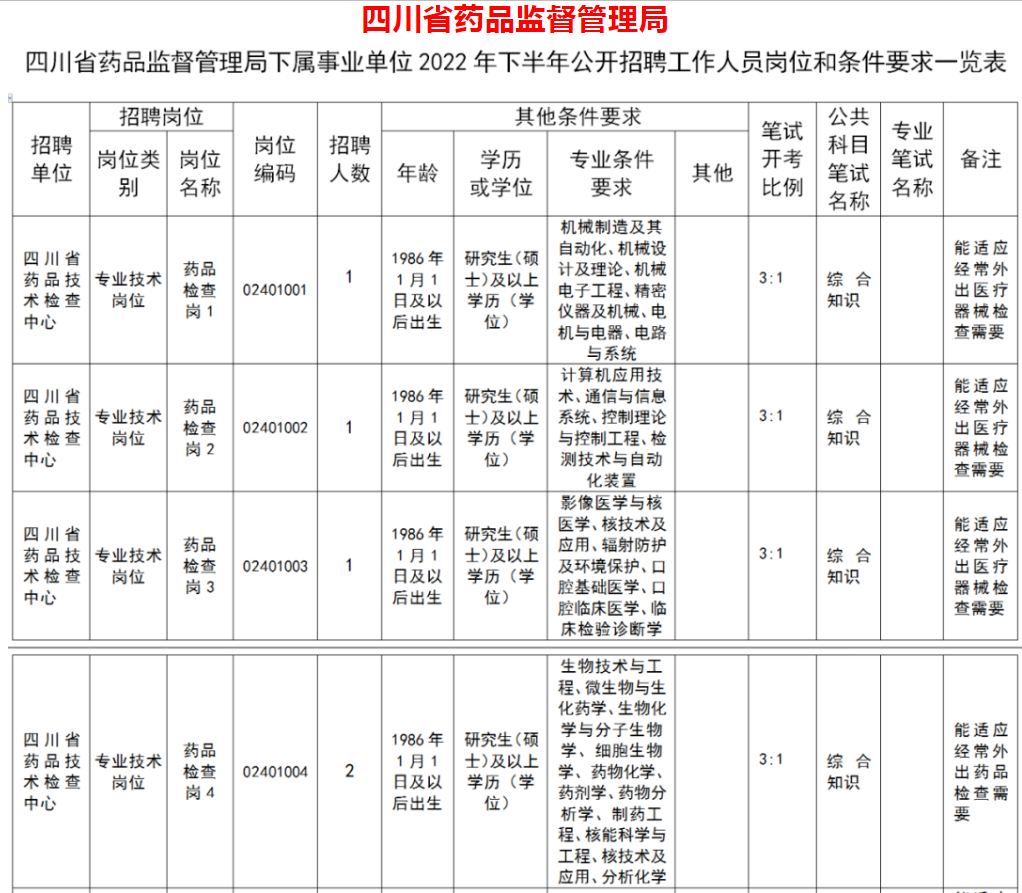 四川省药品监督管理局

四川省药品监督管理局下属事业单位 2022 年下半年公开招聘工作人员岗位和条件要求一览表

| 招聘单位 | 招聘岗位 岗位类别 | 招聘岗位 岗位名称 | 岗位编码 | 招聘人数 | 其他条件要求 年龄 | 其他条件要求 学历或学位 | 其他条件要求 专业条件要求 | 其他条件要求 其他 | 笔试开考比例 | 公共科目笔试名称 | 专业笔试名称 | 备注 |
|---|---|---|---|---|---|---|---|---|---|---|---|---|
| 四川省药品技术检查中心 | 专业技术岗位 | 药品检查岗 1 | 02401001 | 1 | 1986 年 1 月 1 日及以后出生 | 研究生（硕士）及以上学历（学位） | 机械制造及其自动化、机械设计及理论、机械电子工程、精密仪器及机械、电机与电器、电路与系统 | | 3:1 | 综合知识 | | 能适应经常外出医疗器械检查需要 |
| 四川省药品技术检查中心 | 专业技术岗位 | 药品检查岗 2 | 02401002 | 1 | 1986 年 1 月 1 日及以后出生 | 研究生（硕士）及以上学历（学位） | 计算机应用技术、通信与信息系统、控制理论与控制工程、检测技术与自动化装置 | | 3:1 | 综合知识 | | 能适应经常外出医疗器械检查需要 |
| 四川省药品技术检查中心 | 专业技术岗位 | 药品检查岗 3 | 02401003 | 1 | 1986 年 1 月 1 日及以后出生 | 研究生（硕士）及以上学历（学位） | 影像医学与核医学、核技术及应用、辐射防护及环境保护、口腔基础医学、口腔临床医学、临床检验诊断学 | | 3:1 | 综合知识 | | 能适应经常外出医疗器械检查需要 |
| 四川省药品技术检查中心 | 专业技术岗位 | 药品检查岗 4 | 02401004 | 2 | 1986 年 1 月 1 日及以后出生 | 研究生（硕士）及以上学历（学位） | 生物技术与工程、微生物与生化药学、生物化学与分子生物学、细胞生物学、药物化学、药剂学、药物分析学、制药工程、核能科学与工程、核技术及应用、分析化学 | | 3:1 | 综合知识 | | 能适应经常外出药品检查需要 |